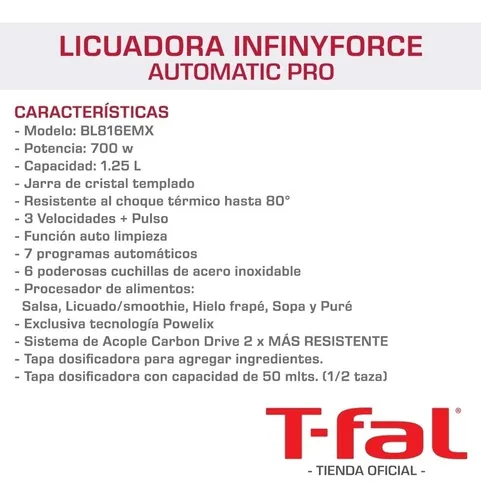 LICUADORA INFINYFORCE
AUTOMATIC PRO

CARACTERÍSTICAS
- Modelo: BL816EMX
- Potencia: 700 w
- Capacidad: 1.25 L
- Jarra de cristal templado
- Resistente al choque térmico hasta 80°
- 3 Velocidades + Pulso
- Función auto limpieza
- 7 programas automáticos
- 6 poderosas cuchillas de acero inoxidable
- Procesador de alimentos:
Salsa, Licuado/smoothie, Hielo frapé, Sopa y Puré
- Exclusiva tecnología Powelix
- Sistema de Acople Carbon Drive 2 x MÁS RESISTENTE
- Tapa dosificadora para agregar ingredientes.
- Tapa dosificadora con capacidad de 50 mlts. (1/2 taza)

T-fal®
- TIENDA OFICIAL -